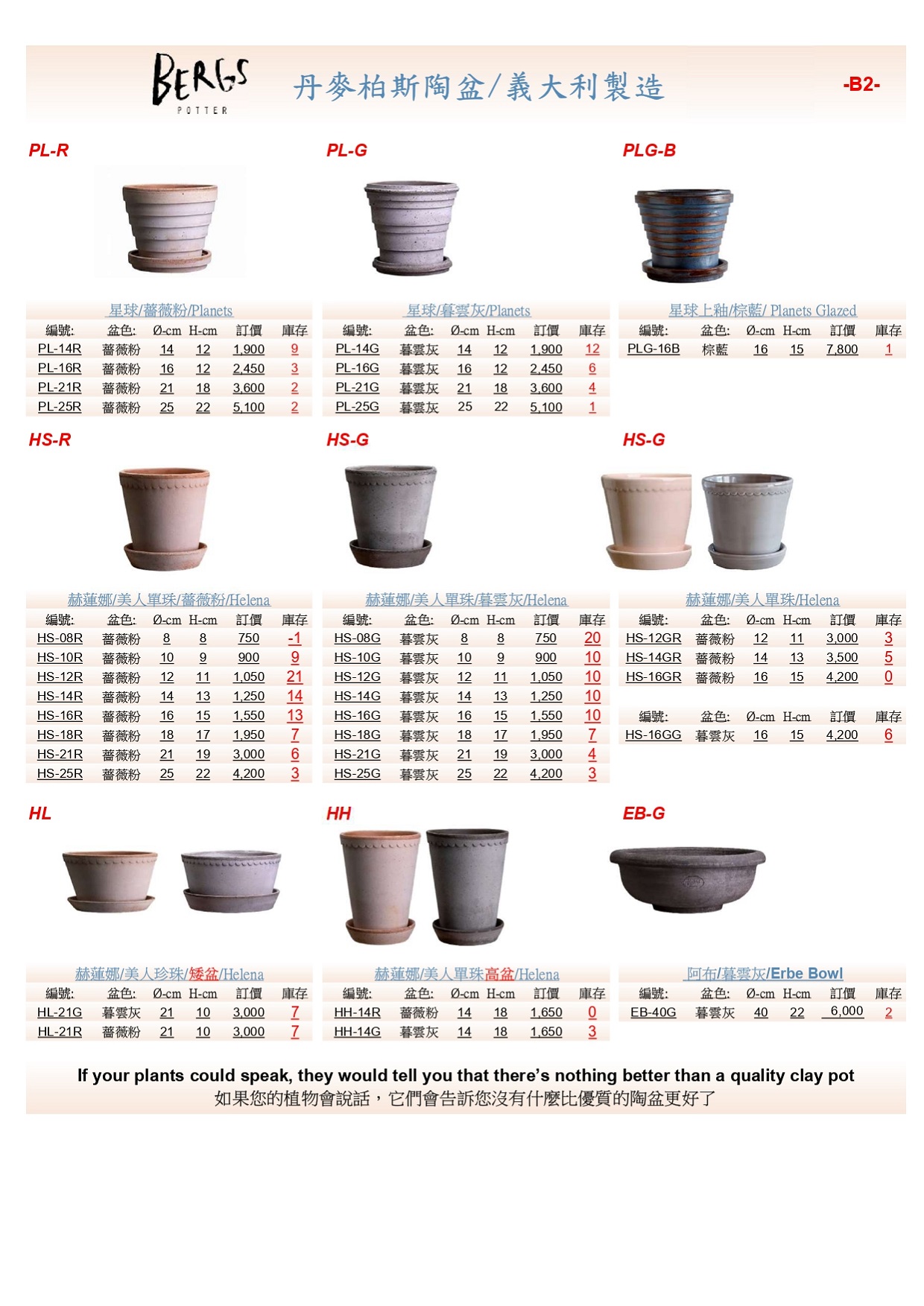 BERGS POTTER 丹麥柏斯陶盆/義大利製造 -B2-

PL-R

星球/薔薇粉/Planets

| 編號: | 盆色: | Ø-cm | H-cm | 訂價 | 庫存 |
|---|---|---|---|---|---|
| PL-14R | 薔薇粉 | 14 | 12 | 1,900 | 9 |
| PL-16R | 薔薇粉 | 16 | 12 | 2,450 | 3 |
| PL-21R | 薔薇粉 | 21 | 18 | 3,600 | 2 |
| PL-25R | 薔薇粉 | 25 | 22 | 5,100 | 2 |

PL-G

星球/暮雲灰/Planets

| 編號: | 盆色: | Ø-cm | H-cm | 訂價 | 庫存 |
|---|---|---|---|---|---|
| PL-14G | 暮雲灰 | 14 | 12 | 1,900 | 12 |
| PL-16G | 暮雲灰 | 16 | 12 | 2,450 | 6 |
| PL-21G | 暮雲灰 | 21 | 18 | 3,600 | 4 |
| PL-25G | 暮雲灰 | 25 | 22 | 5,100 | 1 |

PLG-B

星球上釉/棕藍/ Planets Glazed

| 編號: | 盆色: | Ø-cm | H-cm | 訂價 | 庫存 |
|---|---|---|---|---|---|
| PLG-16B | 棕藍 | 16 | 15 | 7,800 | 1 |

HS-R

赫蓮娜/美人單珠/薔薇粉/Helena

| 編號: | 盆色: | Ø-cm | H-cm | 訂價 | 庫存 |
|---|---|---|---|---|---|
| HS-08R | 薔薇粉 | 8 | 8 | 750 | -1 |
| HS-10R | 薔薇粉 | 10 | 9 | 900 | 9 |
| HS-12R | 薔薇粉 | 12 | 11 | 1,050 | 21 |
| HS-14R | 薔薇粉 | 14 | 13 | 1,250 | 14 |
| HS-16R | 薔薇粉 | 16 | 15 | 1,550 | 13 |
| HS-18R | 薔薇粉 | 18 | 17 | 1,950 | 7 |
| HS-21R | 薔薇粉 | 21 | 19 | 3,000 | 6 |
| HS-25R | 薔薇粉 | 25 | 22 | 4,200 | 3 |

HS-G

赫蓮娜/美人單珠/暮雲灰/Helena

| 編號: | 盆色: | Ø-cm | H-cm | 訂價 | 庫存 |
|---|---|---|---|---|---|
| HS-08G | 暮雲灰 | 8 | 8 | 750 | 20 |
| HS-10G | 暮雲灰 | 10 | 9 | 900 | 10 |
| HS-12G | 暮雲灰 | 12 | 11 | 1,050 | 10 |
| HS-14G | 暮雲灰 | 14 | 13 | 1,250 | 10 |
| HS-16G | 暮雲灰 | 16 | 15 | 1,550 | 10 |
| HS-18G | 暮雲灰 | 18 | 17 | 1,950 | 7 |
| HS-21G | 暮雲灰 | 21 | 19 | 3,000 | 4 |
| HS-25G | 暮雲灰 | 25 | 22 | 4,200 | 3 |

HS-G

赫蓮娜/美人單珠/Helena

| 編號: | 盆色: | Ø-cm | H-cm | 訂價 | 庫存 |
|---|---|---|---|---|---|
| HS-12GR | 薔薇粉 | 12 | 11 | 3,000 | 3 |
| HS-14GR | 薔薇粉 | 14 | 13 | 3,500 | 5 |
| HS-16GR | 薔薇粉 | 16 | 15 | 4,200 | 0 |

| 編號: | 盆色: | Ø-cm | H-cm | 訂價 | 庫存 |
|---|---|---|---|---|---|
| HS-16GG | 暮雲灰 | 16 | 15 | 4,200 | 6 |

HL

赫蓮娜/美人珍珠/矮盆/Helena

| 編號: | 盆色: | Ø-cm | H-cm | 訂價 | 庫存 |
|---|---|---|---|---|---|
| HL-21G | 暮雲灰 | 21 | 10 | 3,000 | 7 |
| HL-21R | 薔薇粉 | 21 | 10 | 3,000 | 7 |

HH

赫蓮娜/美人單珠高盆/Helena

| 編號: | 盆色: | Ø-cm | H-cm | 訂價 | 庫存 |
|---|---|---|---|---|---|
| HH-14R | 薔薇粉 | 14 | 18 | 1,650 | 0 |
| HH-14G | 暮雲灰 | 14 | 18 | 1,650 | 3 |

EB-G

阿布/暮雲灰/Erbe Bowl

| 編號: | 盆色: | Ø-cm | H-cm | 訂價 | 庫存 |
|---|---|---|---|---|---|
| EB-40G | 暮雲灰 | 40 | 22 | 6,000 | 2 |

If your plants could speak, they would tell you that there's nothing better than a quality clay pot
如果您的植物會說話，它們會告訴您沒有什麼比優質的陶盆更好了